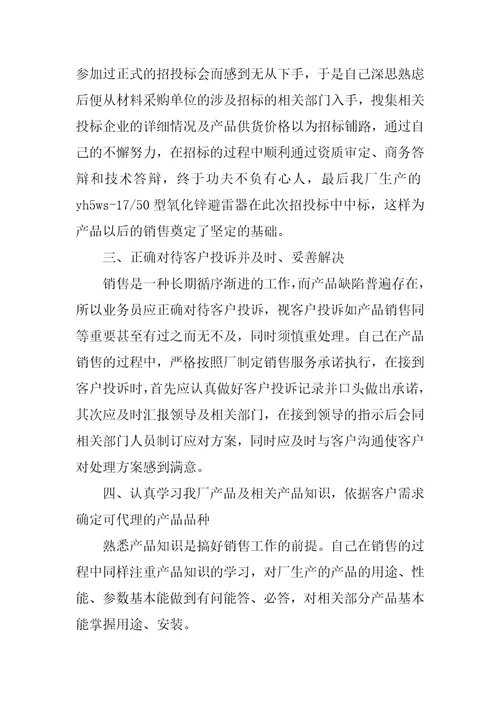 参加过正式的招投标会而感到无从下手，于是自己深思熟虑后便从材料采购单位的涉及招标的相关部门入手，搜集相关投标企业的详细情况及产品供货价格以为招标铺路，通过自己的不懈努力，在招标的过程中顺利通过资质审定、商务答辩和技术答辩，终于功夫不负有心人，最后我厂生产的yh5ws-17/50型氧化锌避雷器在此次招投标中中标，这样为产品以后的销售奠定了坚定的基础。

三、正确对待客户投诉并及时、妥善解决

销售是一种长期循序渐进的工作，而产品缺陷普遍存在，所以业务员应正确对待客户投诉，视客户投诉如产品销售同等重要甚至有过之而无不及，同时须慎重处理。自己在产品销售的过程中，严格按照厂制定销售服务承诺执行，在接到客户投诉时，首先应认真做好客户投诉记录并口头做出承诺，其次应及时汇报领导及相关部门，在接到领导的指示后会同相关部门人员制订应对方案，同时应及时与客户沟通使客户对处理方案感到满意。

四、认真学习我厂产品及相关产品知识，依据客户需求确定可代理的产品品种

熟悉产品知识是搞好销售工作的前提。自己在销售的过程中同样注重产品知识的学习，对厂生产的产品的用途、性能、参数基本能做到有问能答、必答，对相关部分产品基本能掌握用途、安装。